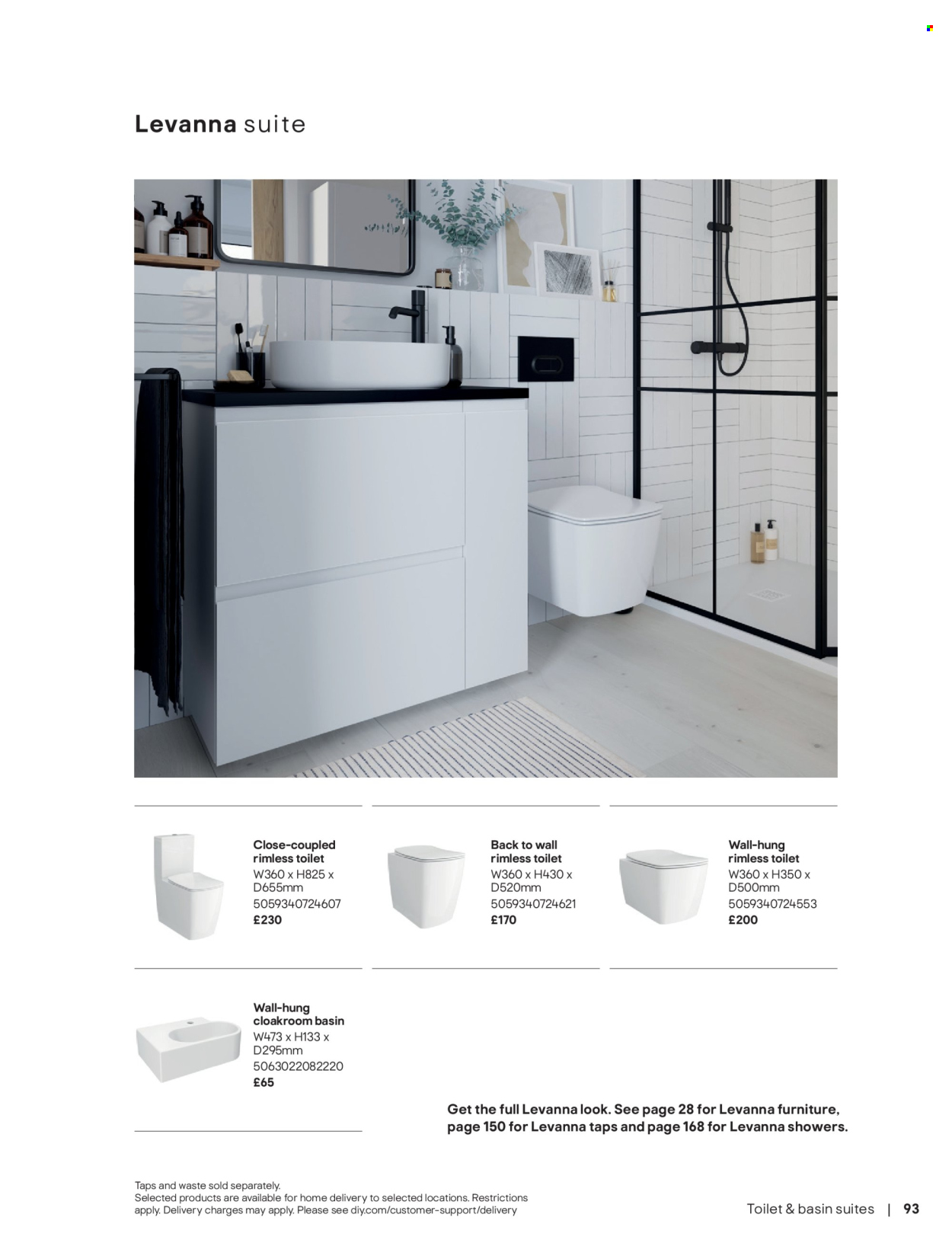 Levanna suite

Close-coupled rimless toilet
W360 x H825 x D655mm
5059340724607
£230

Back to wall rimless toilet
W360 x H430 x D520mm
5059340724621
£170

Wall-hung rimless toilet
W360 x H350 x D500mm
5059340724553
£200

Wall-hung cloakroom basin
W473 x H133 x D295mm
5063022082220
£65

Get the full Levanna look. See page 28 for Levanna furniture, page 150 for Levanna taps and page 168 for Levanna showers.

Taps and waste sold separately.
Selected products are available for home delivery to selected locations. Restrictions apply. Delivery charges may apply. Please see diy.com/customer-support/delivery

Toilet & basin suites | 93